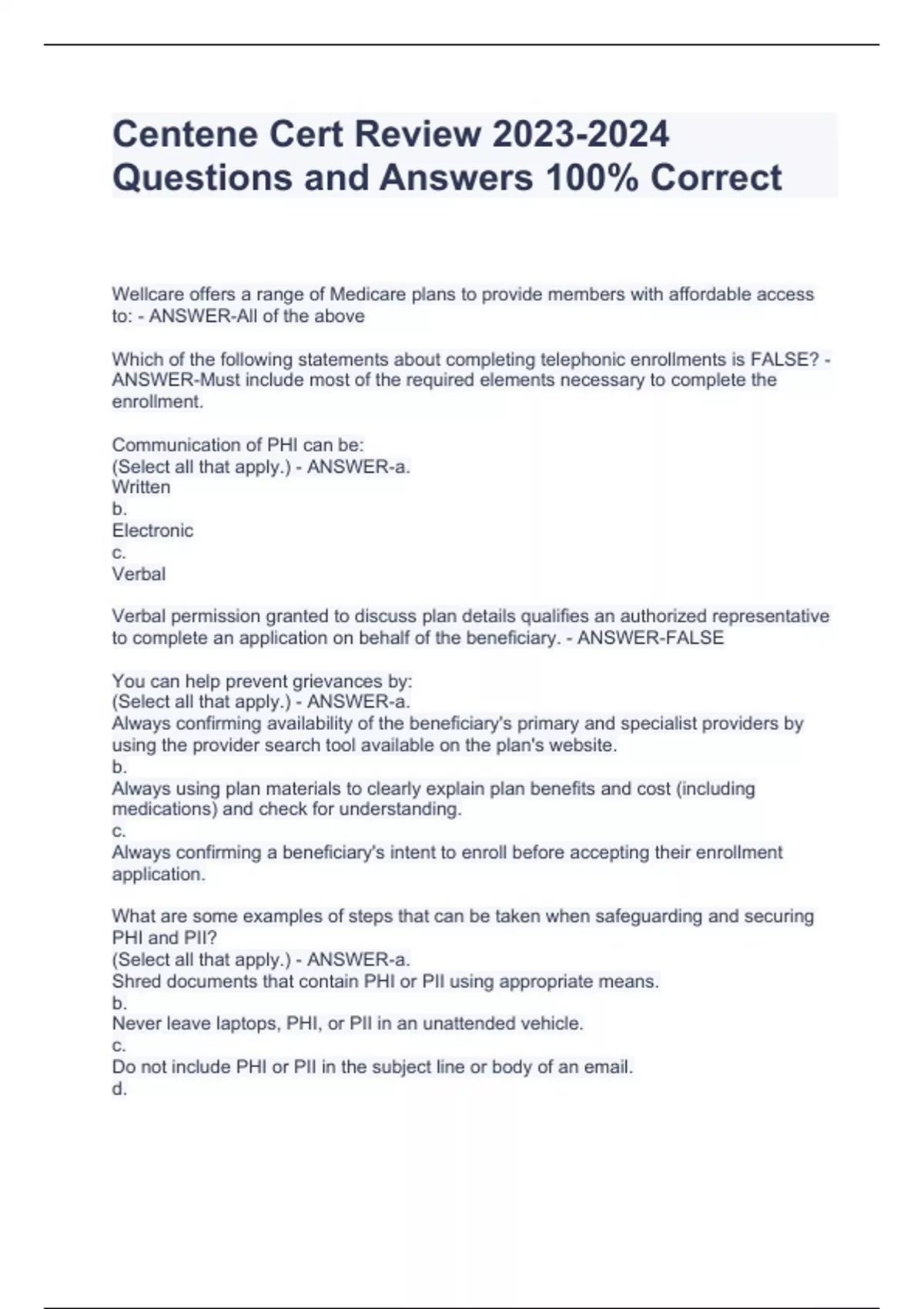 Centene Cert Review 2023-2024 Questions and Answers 100% Correct

Wellcare offers a range of Medicare plans to provide members with affordable access to: - ANSWER-All of the above

Which of the following statements about completing telephonic enrollments is FALSE? - ANSWER-Must include most of the required elements necessary to complete the enrollment.

Communication of PHI can be:
(Select all that apply.) - ANSWER-a.
Written
b.
Electronic
c.
Verbal

Verbal permission granted to discuss plan details qualifies an authorized representative to complete an application on behalf of the beneficiary. - ANSWER-FALSE

You can help prevent grievances by:
(Select all that apply.) - ANSWER-a.
Always confirming availability of the beneficiary's primary and specialist providers by using the provider search tool available on the plan's website.
b.
Always using plan materials to clearly explain plan benefits and cost (including medications) and check for understanding.
c.
Always confirming a beneficiary's intent to enroll before accepting their enrollment application.

What are some examples of steps that can be taken when safeguarding and securing PHI and PII?
(Select all that apply.) - ANSWER-a.
Shred documents that contain PHI or PII using appropriate means.
b.
Never leave laptops, PHI, or PII in an unattended vehicle.
c.
Do not include PHI or PII in the subject line or body of an email.
d.